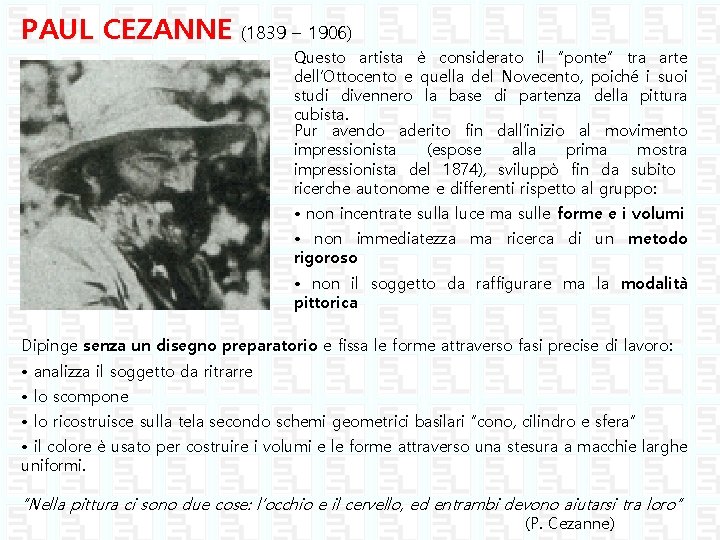 PAUL CEZANNE (1839 – 1906)

Questo artista è considerato il "ponte" tra arte dell'Ottocento e quella del Novecento, poiché i suoi studi divennero la base di partenza della pittura cubista.
Pur avendo aderito fin dall'inizio al movimento impressionista (espose alla prima mostra impressionista del 1874), sviluppò fin da subito ricerche autonome e differenti rispetto al gruppo:

• non incentrate sulla luce ma sulle forme e i volumi

• non immediatezza ma ricerca di un metodo rigoroso

• non il soggetto da raffigurare ma la modalità pittorica

Dipinge senza un disegno preparatorio e fissa le forme attraverso fasi precise di lavoro:

• analizza il soggetto da ritrarre

• lo scompone

• lo ricostruisce sulla tela secondo schemi geometrici basilari "cono, cilindro e sfera"

• il colore è usato per costruire i volumi e le forme attraverso una stesura a macchie larghe uniformi.

"Nella pittura ci sono due cose: l'occhio e il cervello, ed entrambi devono aiutarsi tra loro"
(P. Cezanne)